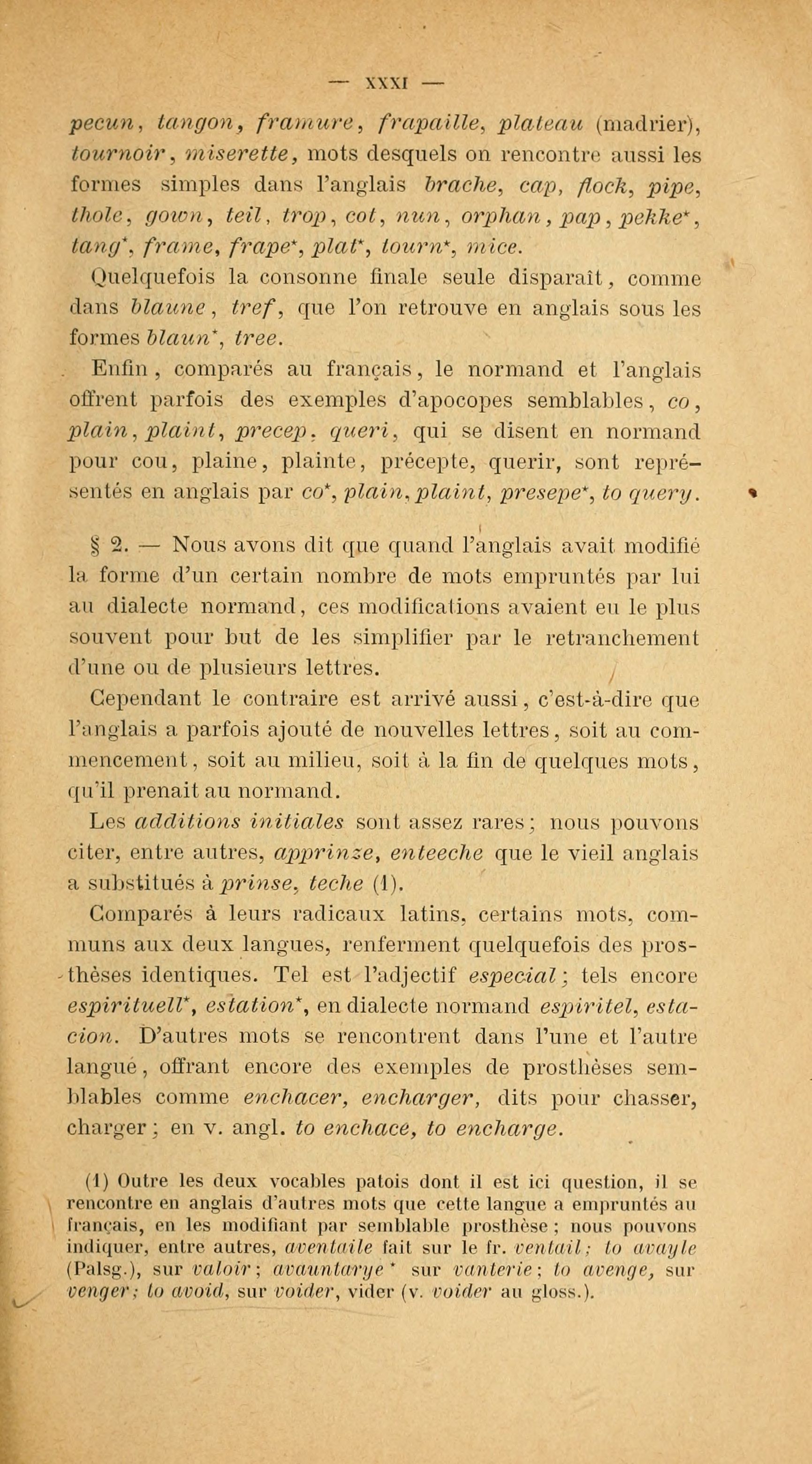 — XXXI —

pecun, tangon, framure, frapaille, plateau (madrier), tournoir, miserette, mots desquels on rencontre aussi les formes simples dans l'anglais brache, cap, flock, pipe, thole, gown, teil, trop, cot, nun, orphan, pap, pekke*, tang*, frame, frape*, plat*, tourn*, mice.

Quelquefois la consonne finale seule disparaît, comme dans blaune, tref, que l'on retrouve en anglais sous les formes blaun*, tree.

Enfin, comparés au français, le normand et l'anglais offrent parfois des exemples d'apocopes semblables, co, plain, plaint, precep, queri, qui se disent en normand pour cou, plaine, plainte, précepte, querir, sont représentés en anglais par co*, plain, plaint, presepe*, to query.

§ 2. — Nous avons dit que quand l'anglais avait modifié la forme d'un certain nombre de mots empruntés par lui au dialecte normand, ces modifications avaient eu le plus souvent pour but de les simplifier par le retranchement d'une ou de plusieurs lettres.

Cependant le contraire est arrivé aussi, c'est-à-dire que l'anglais a parfois ajouté de nouvelles lettres, soit au commencement, soit au milieu, soit à la fin de quelques mots, qu'il prenait au normand.

Les additions initiales sont assez rares; nous pouvons citer, entre autres, apprinze, enteeche que le vieil anglais a substitués à prinse, teche (1).

Comparés à leurs radicaux latins, certains mots, communs aux deux langues, renferment quelquefois des prosthèses identiques. Tel est l'adjectif especial; tels encore espirituell*, estation*, en dialecte normand espiritel, estacion. D'autres mots se rencontrent dans l'une et l'autre langue, offrant encore des exemples de prosthèses semblables comme enchacer, encharger, dits pour chasser, charger; en v. angl. to enchace, to encharge.

(1) Outre les deux vocables patois dont il est ici question, il se rencontre en anglais d'autres mots que cette langue a empruntés au français, en les modifiant par semblable prosthèse; nous pouvons indiquer, entre autres, aventaile fait sur le fr. ventail; to avayle (Palsg.), sur valoir; avauntarye* sur vanterie; to avenge, sur venger; to avoid, sur voider, vider (v. voider au gloss.).